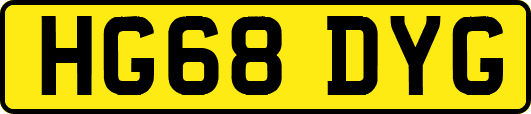 HG68 DYG